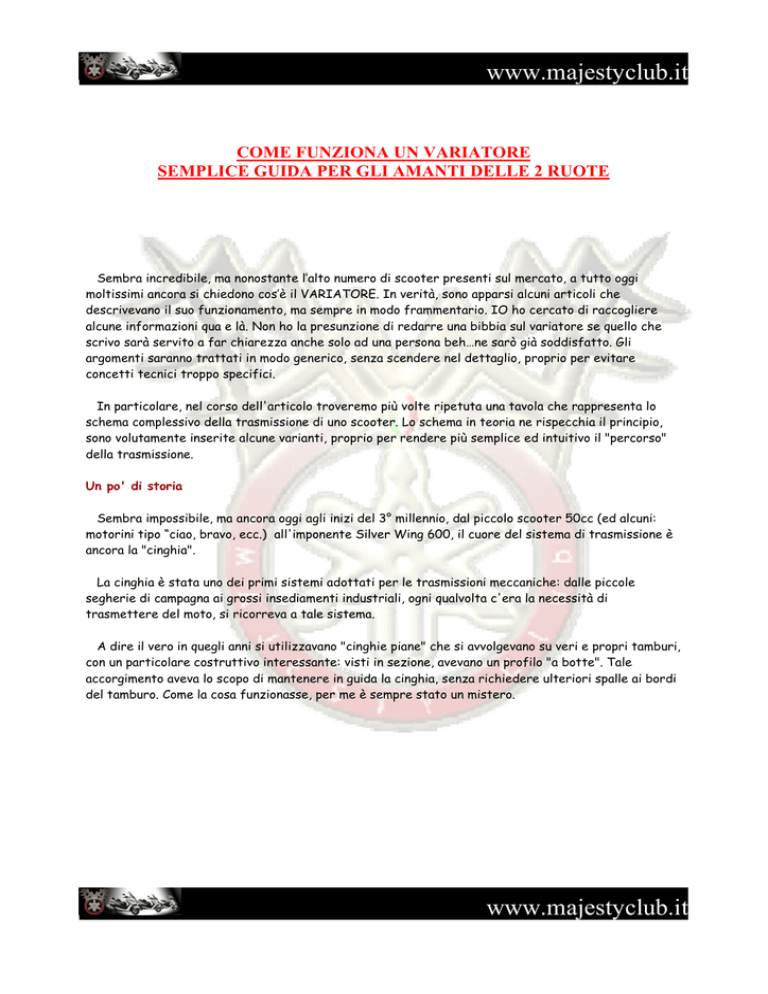 www.majestyclub.it

COME FUNZIONA UN VARIATORE
SEMPLICE GUIDA PER GLI AMANTI DELLE 2 RUOTE

Sembra incredibile, ma nonostante l'alto numero di scooter presenti sul mercato, a tutto oggi moltissimi ancora si chiedono cos'è il VARIATORE. In verità, sono apparsi alcuni articoli che descrivevano il suo funzionamento, ma sempre in modo frammentario. IO ho cercato di raccogliere alcune informazioni qua e là. Non ho la presunzione di redarre una bibbia sul variatore se quello che scrivo sarà servito a far chiarezza anche solo ad una persona beh…ne sarò già soddisfatto. Gli argomenti saranno trattati in modo generico, senza scendere nel dettaglio, proprio per evitare concetti tecnici troppo specifici.

In particolare, nel corso dell'articolo troveremo più volte ripetuta una tavola che rappresenta lo schema complessivo della trasmissione di uno scooter. Lo schema in teoria ne rispecchia il principio, sono volutamente inserite alcune varianti, proprio per rendere più semplice ed intuitivo il "percorso" della trasmissione.

Un po' di storia

Sembra impossibile, ma ancora oggi agli inizi del 3° millennio, dal piccolo scooter 50cc (ed alcuni: motorini tipo "ciao, bravo, ecc.) all'imponente Silver Wing 600, il cuore del sistema di trasmissione è ancora la "cinghia".

La cinghia è stata uno dei primi sistemi adottati per le trasmissioni meccaniche: dalle piccole segherie di campagna ai grossi insediamenti industriali, ogni qualvolta c'era la necessità di trasmettere del moto, si ricorreva a tale sistema.

A dire il vero in quegli anni si utilizzavano "cinghie piane" che si avvolgevano su veri e propri tamburi, con un particolare costruttivo interessante: visti in sezione, avevano un profilo "a botte". Tale accorgimento aveva lo scopo di mantenere in guida la cinghia, senza richiedere ulteriori spalle ai bordi del tamburo. Come la cosa funzionasse, per me è sempre stato un mistero.

www.majestyclub.it